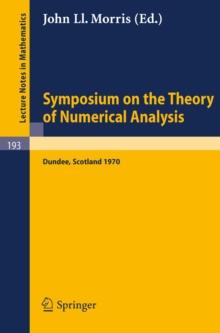 Lecture Notes in Mathematics

John Ll. Morris (Ed.)

Symposium on the Theory of Numerical Analysis

193

Dundee, Scotland 1970

Springer